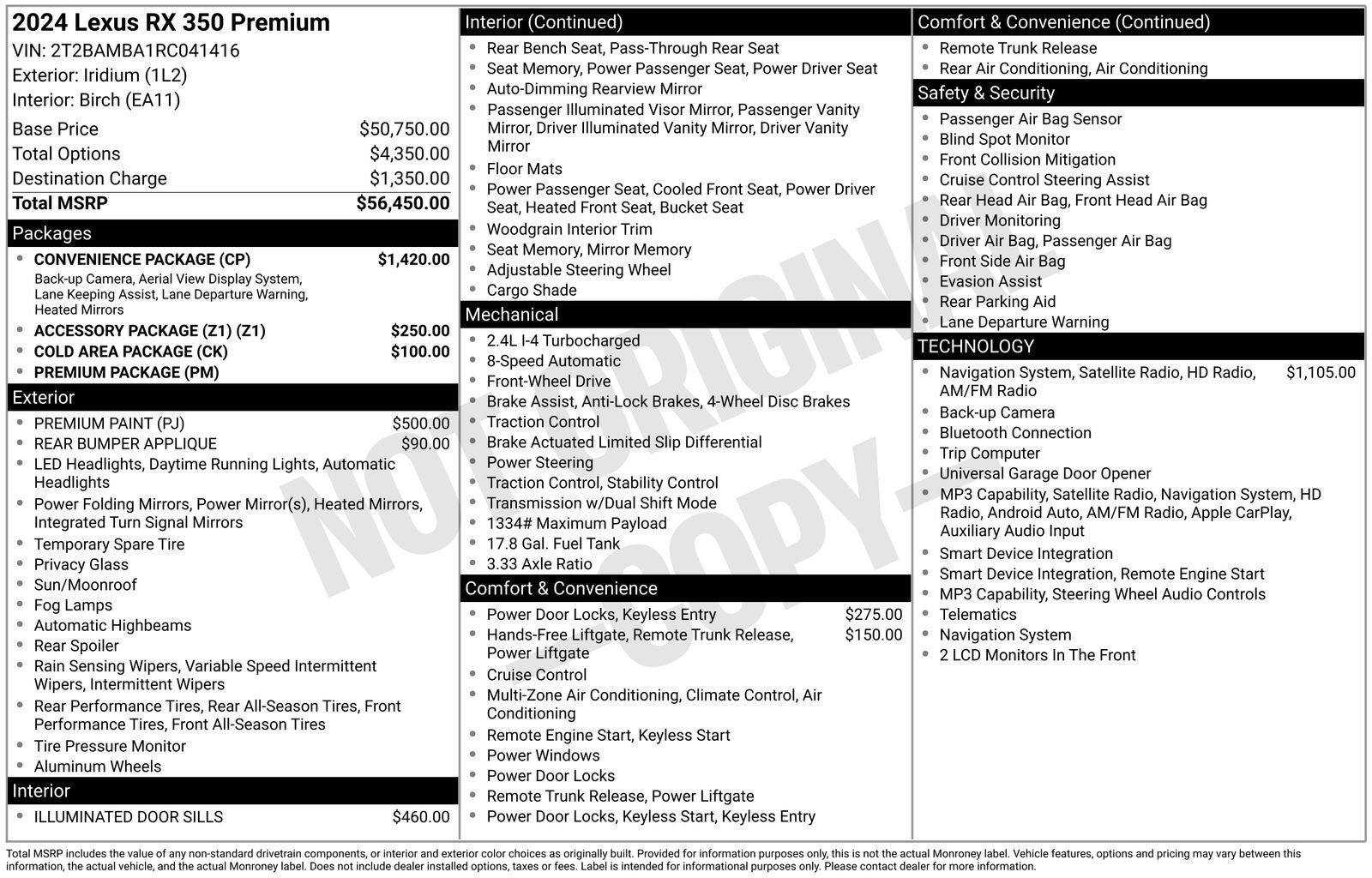 2024 Lexus RX 350 Premium
VIN: 2T2BAMBA1RC041416
Exterior: Iridium (1L2)
Interior: Birch (EA11)

Base Price $50,750.00
Total Options $4,350.00
Destination Charge $1,350.00
Total MSRP $56,450.00

Packages
• CONVENIENCE PACKAGE (CP) $1,420.00
Back-up Camera, Aerial View Display System, Lane Keeping Assist, Lane Departure Warning, Heated Mirrors
• ACCESSORY PACKAGE (Z1) (Z1) $250.00
• COLD AREA PACKAGE (CK) $100.00
• PREMIUM PACKAGE (PM)

Exterior
• PREMIUM PAINT (PJ) $500.00
• REAR BUMPER APPLIQUE $90.00
• LED Headlights, Daytime Running Lights, Automatic Headlights
• Power Folding Mirrors, Power Mirror(s), Heated Mirrors, Integrated Turn Signal Mirrors
• Temporary Spare Tire
• Privacy Glass
• Sun/Moonroof
• Fog Lamps
• Automatic Highbeams
• Rear Spoiler
• Rain Sensing Wipers, Variable Speed Intermittent Wipers, Intermittent Wipers
• Rear Performance Tires, Rear All-Season Tires, Front Performance Tires, Front All-Season Tires
• Tire Pressure Monitor
• Aluminum Wheels

Interior
• ILLUMINATED DOOR SILLS $460.00

Interior (Continued)
• Rear Bench Seat, Pass-Through Rear Seat
• Seat Memory, Power Passenger Seat, Power Driver Seat
• Auto-Dimming Rearview Mirror
• Passenger Illuminated Visor Mirror, Passenger Vanity Mirror, Driver Illuminated Vanity Mirror, Driver Vanity Mirror
• Floor Mats
• Power Passenger Seat, Cooled Front Seat, Power Driver Seat, Heated Front Seat, Bucket Seat
• Woodgrain Interior Trim
• Seat Memory, Mirror Memory
• Adjustable Steering Wheel
• Cargo Shade

Mechanical
• 2.4L I-4 Turbocharged
• 8-Speed Automatic
• Front-Wheel Drive
• Brake Assist, Anti-Lock Brakes, 4-Wheel Disc Brakes
• Traction Control
• Brake Actuated Limited Slip Differential
• Power Steering
• Traction Control, Stability Control
• Transmission w/Dual Shift Mode
• 1334# Maximum Payload
• 17.8 Gal. Fuel Tank
• 3.33 Axle Ratio

Comfort & Convenience
• Power Door Locks, Keyless Entry $275.00
• Hands-Free Liftgate, Remote Trunk Release, Power Liftgate $150.00
• Cruise Control
• Multi-Zone Air Conditioning, Climate Control, Air Conditioning
• Remote Engine Start, Keyless Start
• Power Windows
• Power Door Locks
• Remote Trunk Release, Power Liftgate
• Power Door Locks, Keyless Start, Keyless Entry

Comfort & Convenience (Continued)
• Remote Trunk Release
• Rear Air Conditioning, Air Conditioning

Safety & Security
• Passenger Air Bag Sensor
• Blind Spot Monitor
• Front Collision Mitigation
• Cruise Control Steering Assist
• Rear Head Air Bag, Front Head Air Bag
• Driver Monitoring
• Driver Air Bag, Passenger Air Bag
• Front Side Air Bag
• Evasion Assist
• Rear Parking Aid
• Lane Departure Warning

TECHNOLOGY
• Navigation System, Satellite Radio, HD Radio, AM/FM Radio $1,105.00
• Back-up Camera
• Bluetooth Connection
• Trip Computer
• Universal Garage Door Opener
• MP3 Capability, Satellite Radio, Navigation System, HD Radio, Android Auto, AM/FM Radio, Apple CarPlay, Auxiliary Audio Input
• Smart Device Integration
• Smart Device Integration, Remote Engine Start
• MP3 Capability, Steering Wheel Audio Controls
• Telematics
• Navigation System
• 2 LCD Monitors In The Front

Total MSRP includes the value of any non-standard drivetrain components, or interior and exterior color choices as originally built. Provided for information purposes only, this is not the actual Monroney label. Vehicle features, options and pricing may vary between this information, the actual vehicle, and the actual Monroney label. Does not include dealer installed options, taxes or fees. Label is intended for informational purposes only. Please contact dealer for more information.

NOT ORIGINAL COPY